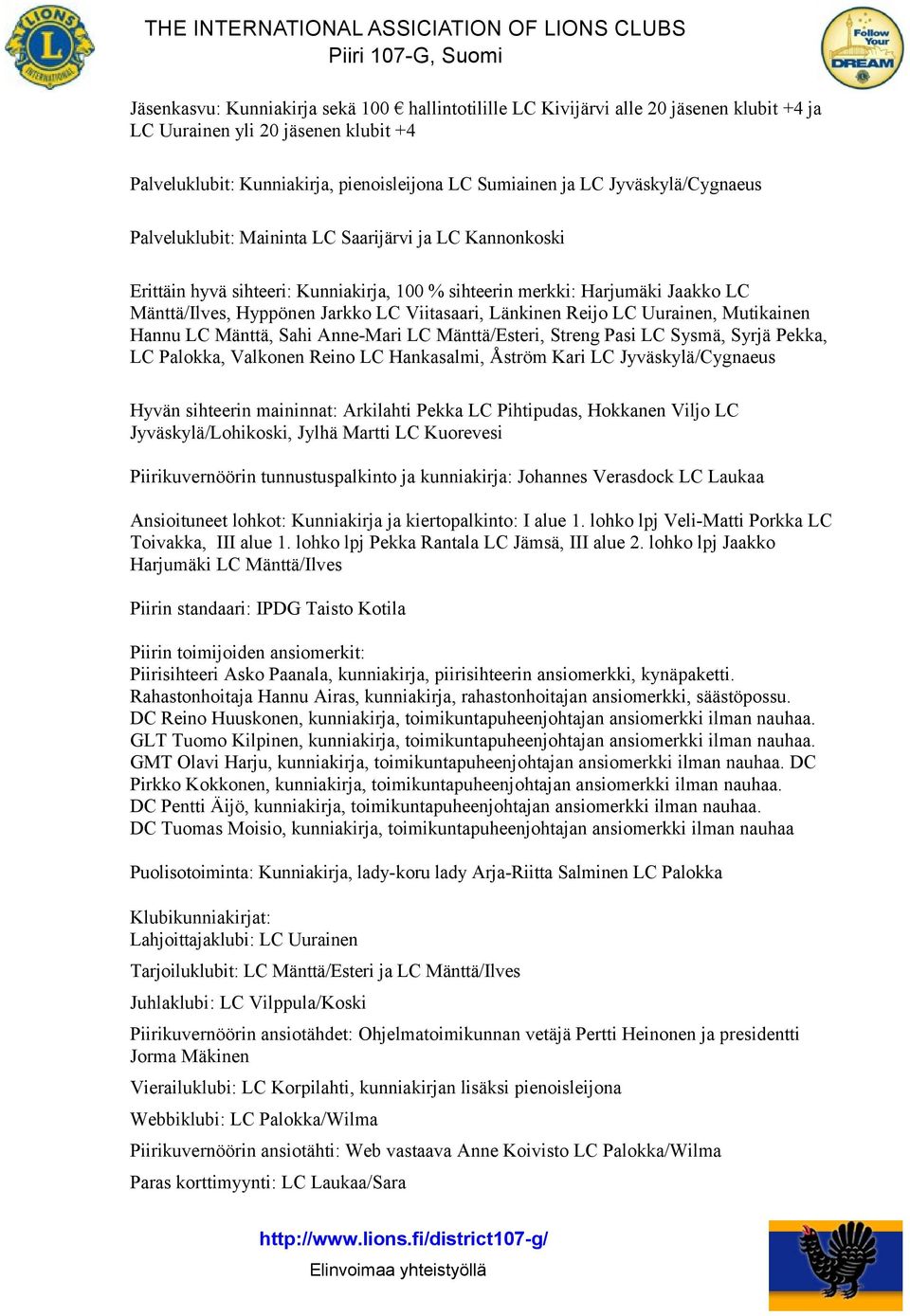 LIONS INTERNATIONAL

THE INTERNATIONAL ASSICIATION OF LIONS CLUBS
Piiri 107-G, Suomi

Follow Your DREAM

Jäsenkasvu: Kunniakirja sekä 100 € hallintotilille LC Kivijärvi alle 20 jäsenen klubit +4 ja LC Uurainen yli 20 jäsenen klubit +4

Palveluklubit: Kunniakirja, pienoisleijona LC Sumiainen ja LC Jyväskylä/Cygnaeus

Palveluklubit: Maininta LC Saarijärvi ja LC Kannonkoski

Erittäin hyvä sihteeri: Kunniakirja, 100 % sihteerin merkki: Harjumäki Jaakko LC Mänttä/Ilves, Hyppönen Jarkko LC Viitasaari, Länkinen Reijo LC Uurainen, Mutikainen Hannu LC Mänttä, Sahi Anne-Mari LC Mänttä/Esteri, Streng Pasi LC Sysmä, Syrjä Pekka, LC Palokka, Valkonen Reino LC Hankasalmi, Åström Kari LC Jyväskylä/Cygnaeus

Hyvän sihteerin maininnat: Arkilahti Pekka LC Pihtipudas, Hokkanen Viljo LC Jyväskylä/Lohikoski, Jylhä Martti LC Kuorevesi

Piirikuvernöörin tunnustuspalkinto ja kunniakirja: Johannes Verasdock LC Laukaa

Ansioituneet lohkot: Kunniakirja ja kiertopalkinto: I alue 1. lohko lpj Veli-Matti Porkka LC Toivakka, III alue 1. lohko lpj Pekka Rantala LC Jämsä, III alue 2. lohko lpj Jaakko Harjumäki LC Mänttä/Ilves

Piirin standaari: IPDG Taisto Kotila

Piirin toimijoiden ansiomerkit:
Piirisihteeri Asko Paanala, kunniakirja, piirisihteerin ansiomerkki, kynäpaketti.
Rahastonhoitaja Hannu Airas, kunniakirja, rahastonhoitajan ansiomerkki, säästöpossu.
DC Reino Huuskonen, kunniakirja, toimikuntapuheenjohtajan ansiomerkki ilman nauhaa.
GLT Tuomo Kilpinen, kunniakirja, toimikuntapuheenjohtajan ansiomerkki ilman nauhaa.
GMT Olavi Harju, kunniakirja, toimikuntapuheenjohtajan ansiomerkki ilman nauhaa. DC Pirkko Kokkonen, kunniakirja, toimikuntapuheenjohtajan ansiomerkki ilman nauhaa.
DC Pentti Äijö, kunniakirja, toimikuntapuheenjohtajan ansiomerkki ilman nauhaa.
DC Tuomas Moisio, kunniakirja, toimikuntapuheenjohtajan ansiomerkki ilman nauhaa

Puolisotoiminta: Kunniakirja, lady-koru lady Arja-Riitta Salminen LC Palokka

Klubikunniakirjat:
Lahjoittajaklubi: LC Uurainen

Tarjoiluklubit: LC Mänttä/Esteri ja LC Mänttä/Ilves

Juhlaklubi: LC Vilppula/Koski

Piirikuvernöörin ansiotähdet: Ohjelmatoimikunnan vetäjä Pertti Heinonen ja presidentti Jorma Mäkinen

Vierailuklubi: LC Korpilahti, kunniakirjan lisäksi pienoisleijona

Webbiklubi: LC Palokka/Wilma

Piirikuvernöörin ansiotähti: Web vastaava Anne Koivisto LC Palokka/Wilma

Paras korttimyynti: LC Laukaa/Sara

http://www.lions.fi/district107-g/
Elinvoimaa yhteistyöllä